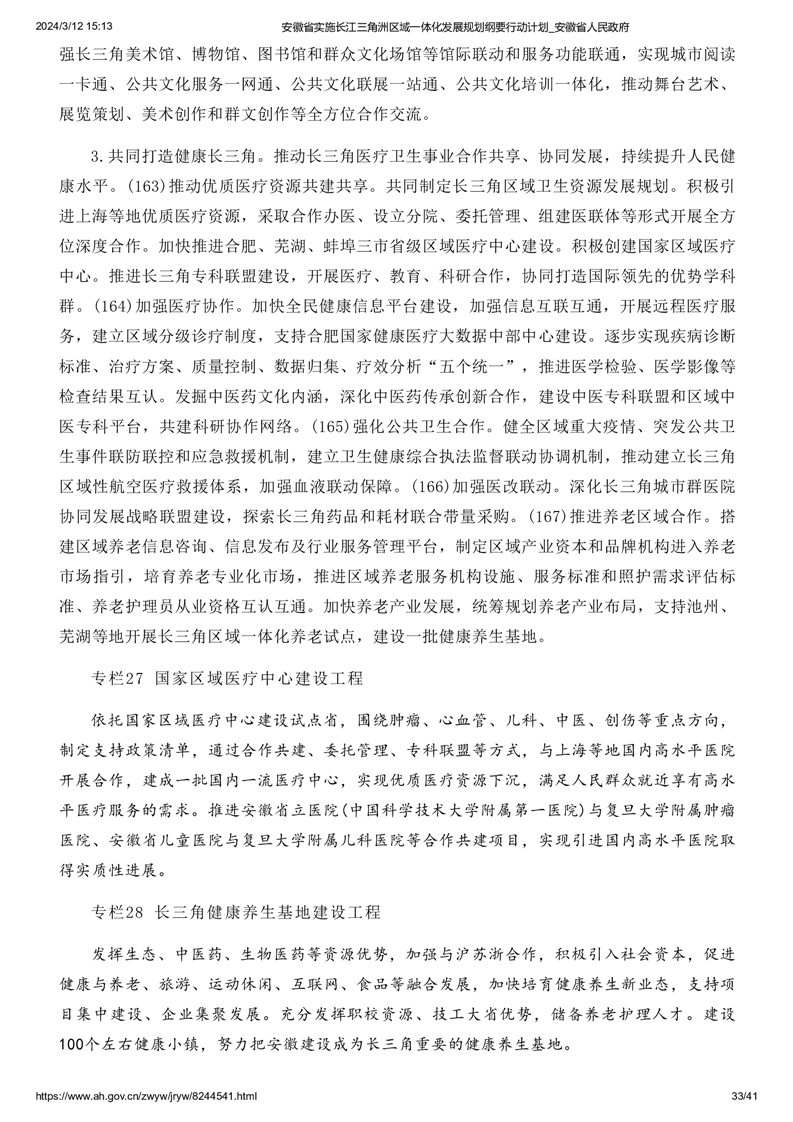 2024/3/12 15:13 安徽省实施长江三角洲区域一体化发展规划纲要行动计划_安徽省人民政府

强长三角美术馆、博物馆、图书馆和群众文化场馆等馆际联动和服务功能联通，实现城市阅读一卡通、公共文化服务一网通、公共文化联展一站通、公共文化培训一体化，推动舞台艺术、展览策划、美术创作和群文创作等全方位合作交流。

3.共同打造健康长三角。推动长三角医疗卫生事业合作共享、协同发展，持续提升人民健康水平。(163)推动优质医疗资源共建共享。共同制定长三角区域卫生资源发展规划。积极引进上海等地优质医疗资源，采取合作办医、设立分院、委托管理、组建医联体等形式开展全方位深度合作。加快推进合肥、芜湖、蚌埠三市省级区域医疗中心建设。积极创建国家区域医疗中心。推进长三角专科联盟建设，开展医疗、教育、科研合作，协同打造国际领先的优势学科群。(164)加强医疗协作。加快全民健康信息平台建设，加强信息互联互通，开展远程医疗服务，建立区域分级诊疗制度，支持合肥国家健康医疗大数据中部中心建设。逐步实现疾病诊断标准、治疗方案、质量控制、数据归集、疗效分析“五个统一”，推进医学检验、医学影像等检查结果互认。发掘中医药文化内涵，深化中医药传承创新合作，建设中医专科联盟和区域中医专科平台，共建科研协作网络。(165)强化公共卫生合作。健全区域重大疫情、突发公共卫生事件联防联控和应急救援机制，建立卫生健康综合执法监督联动协调机制，推动建立长三角区域性航空医疗救援体系，加强血液联动保障。(166)加强医改联动。深化长三角城市群医院协同发展战略联盟建设，探索长三角药品和耗材联合带量采购。(167)推进养老区域合作。搭建区域养老信息咨询、信息发布及行业服务管理平台，制定区域产业资本和品牌机构进入养老市场指引，培育养老专业化市场，推进区域养老服务机构设施、服务标准和照护需求评估标准、养老护理员从业资格互认互通。加快养老产业发展，统筹规划养老产业布局，支持池州、芜湖等地开展长三角区域一体化养老试点，建设一批健康养生基地。

专栏27 国家区域医疗中心建设工程

依托国家区域医疗中心建设试点省，围绕肿瘤、心血管、儿科、中医、创伤等重点方向，制定支持政策清单，通过合作共建、委托管理、专科联盟等方式，与上海等地国内高水平医院开展合作，建成一批国内一流医疗中心，实现优质医疗资源下沉，满足人民群众就近享有高水平医疗服务的需求。推进安徽省立医院(中国科学技术大学附属第一医院)与复旦大学附属肿瘤医院、安徽省儿童医院与复旦大学附属儿科医院等合作共建项目，实现引进国内高水平医院取得实质性进展。

专栏28 长三角健康养生基地建设工程

发挥生态、中医药、生物医药等资源优势，加强与沪苏浙合作，积极引入社会资本，促进健康与养老、旅游、运动休闲、互联网、食品等融合发展，加快培育健康养生新业态，支持项目集中建设、企业集聚发展。充分发挥职校资源、技工大省优势，储备养老护理人才。建设100个左右健康小镇，努力把安徽建设成为长三角重要的健康养生基地。

https://www.ah.gov.cn/zwyw/jryw/8244541.html 33/41